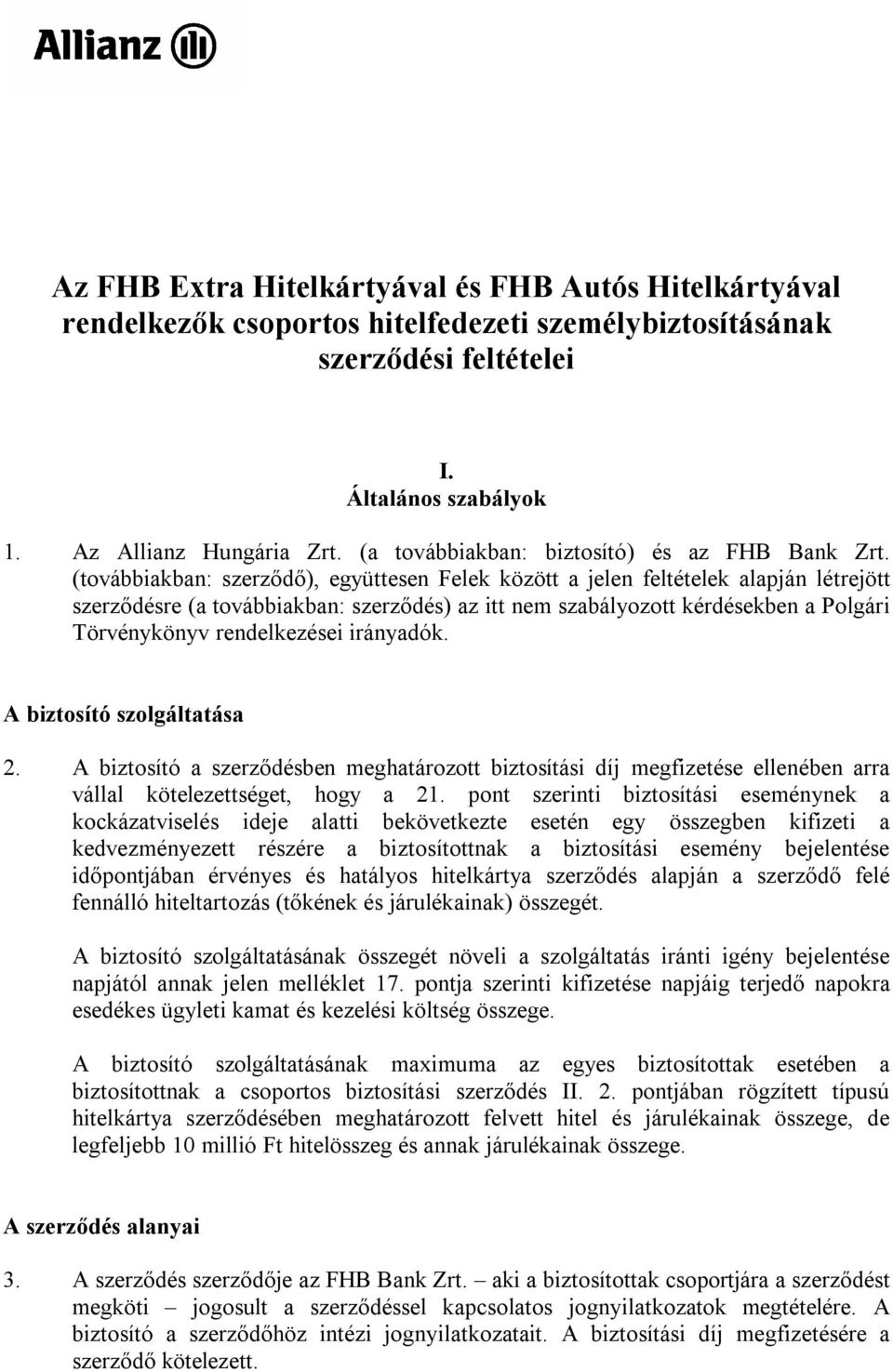 Allianz

Az FHB Extra Hitelkártyával és FHB Autós Hitelkártyával rendelkezők csoportos hitelfedezeti személybiztosításának szerződési feltételei

I.
Általános szabályok

1. Az Allianz Hungária Zrt. (a továbbiakban: biztosító) és az FHB Bank Zrt. (továbbiakban: szerződő), együttesen Felek között a jelen feltételek alapján létrejött szerződésre (a továbbiakban: szerződés) az itt nem szabályozott kérdésekben a Polgári Törvénykönyv rendelkezései irányadók.

A biztosító szolgáltatása

2. A biztosító a szerződésben meghatározott biztosítási díj megfizetése ellenében arra vállal kötelezettséget, hogy a 21. pont szerinti biztosítási eseménynek a kockázatviselés ideje alatti bekövetkezte esetén egy összegben kifizeti a kedvezményezett részére a biztosítottnak a biztosítási esemény bejelentése időpontjában érvényes és hatályos hitelkártya szerződés alapján a szerződő felé fennálló hiteltartozás (tőkének és járulékainak) összegét.

A biztosító szolgáltatásának összegét növeli a szolgáltatás iránti igény bejelentése napjától annak jelen melléklet 17. pontja szerinti kifizetése napjáig terjedő napokra esedékes ügyleti kamat és kezelési költség összege.

A biztosító szolgáltatásának maximuma az egyes biztosítottak esetében a biztosítottnak a csoportos biztosítási szerződés II. 2. pontjában rögzített típusú hitelkártya szerződésében meghatározott felvett hitel és járulékainak összege, de legfeljebb 10 millió Ft hitelösszeg és annak járulékainak összege.

A szerződés alanyai

3. A szerződés szerződője az FHB Bank Zrt. – aki a biztosítottak csoportjára a szerződést megköti – jogosult a szerződéssel kapcsolatos jognyilatkozatok megtételére. A biztosító a szerződőhöz intézi jognyilatkozatait. A biztosítási díj megfizetésére a szerződő kötelezett.